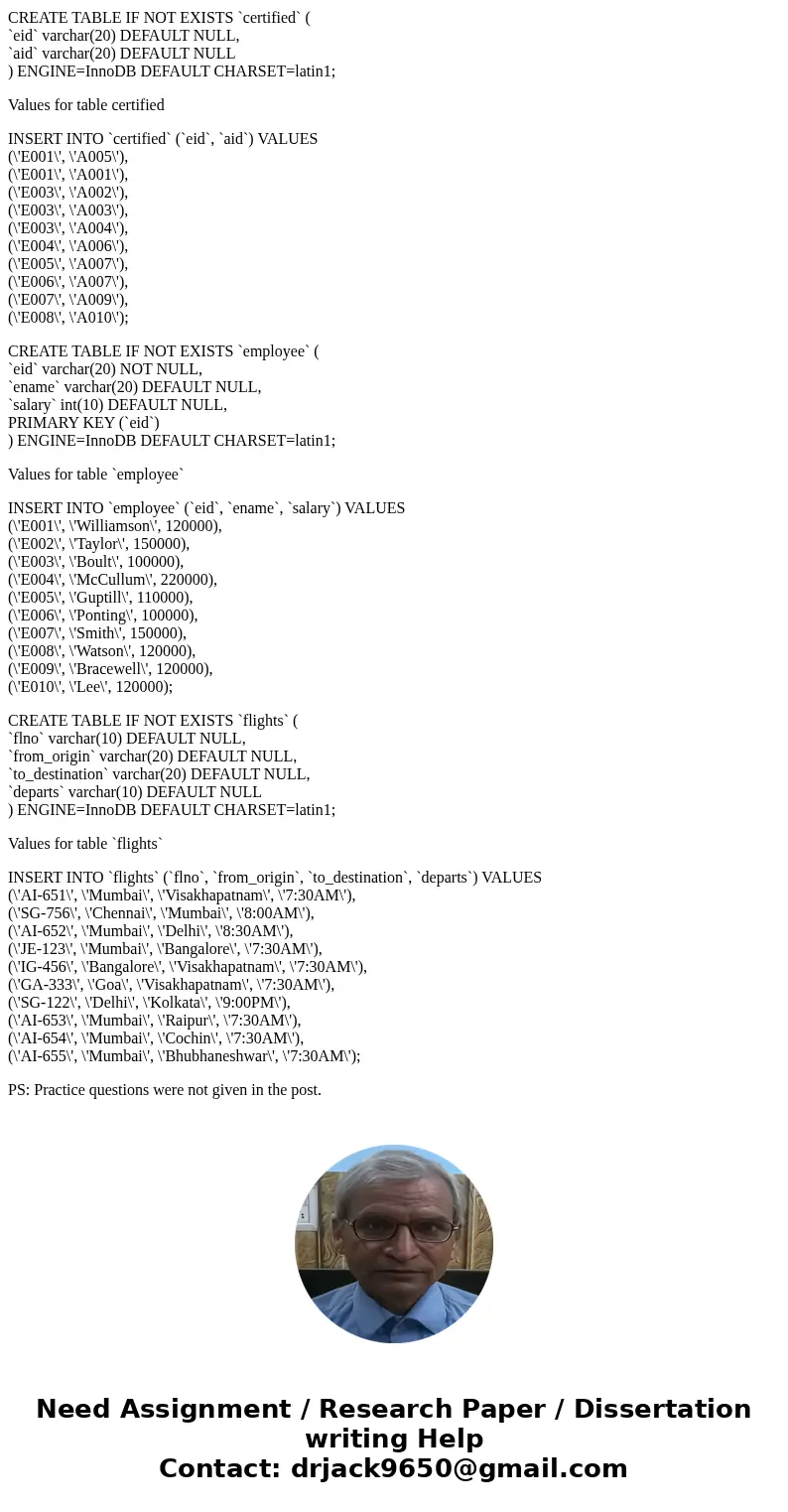 CREATE TABLE IF NOT EXISTS `certified` (
`eid` varchar(20) DEFAULT NULL,
`aid` varchar(20) DEFAULT NULL
) ENGINE=InnoDB DEFAULT CHARSET=latin1;

Values for table certified

INSERT INTO `certified` (`eid`, `aid`) VALUES
(\'E001\', \'A005\'),
(\'E001\', \'A001\'),
(\'E003\', \'A002\'),
(\'E003\', \'A003\'),
(\'E003\', \'A004\'),
(\'E004\', \'A006\'),
(\'E005\', \'A007\'),
(\'E006\', \'A007\'),
(\'E007\', \'A009\'),
(\'E008\', \'A010\');

CREATE TABLE IF NOT EXISTS `employee` (
`eid` varchar(20) NOT NULL,
`ename` varchar(20) DEFAULT NULL,
`salary` int(10) DEFAULT NULL,
PRIMARY KEY (`eid`)
) ENGINE=InnoDB DEFAULT CHARSET=latin1;

Values for table `employee`

INSERT INTO `employee` (`eid`, `ename`, `salary`) VALUES
(\'E001\', \'Williamson\', 120000),
(\'E002\', \'Taylor\', 150000),
(\'E003\', \'Boult\', 100000),
(\'E004\', \'McCullum\', 220000),
(\'E005\', \'Guptill\', 110000),
(\'E006\', \'Ponting\', 100000),
(\'E007\', \'Smith\', 150000),
(\'E008\', \'Watson\', 120000),
(\'E009\', \'Bracewell\', 120000),
(\'E010\', \'Lee\', 120000);

CREATE TABLE IF NOT EXISTS `flights` (
`flno` varchar(10) DEFAULT NULL,
`from_origin` varchar(20) DEFAULT NULL,
`to_destination` varchar(20) DEFAULT NULL,
`departs` varchar(10) DEFAULT NULL
) ENGINE=InnoDB DEFAULT CHARSET=latin1;

Values for table `flights`

INSERT INTO `flights` (`flno`, `from_origin`, `to_destination`, `departs`) VALUES
(\'AI-651\', \'Mumbai\', \'Visakhapatnam\', \'7:30AM\'),
(\'SG-756\', \'Chennai\', \'Mumbai\', \'8:00AM\'),
(\'AI-652\', \'Mumbai\', \'Delhi\', \'8:30AM\'),
(\'JE-123\', \'Mumbai\', \'Bangalore\', \'7:30AM\'),
(\'IG-456\', \'Bangalore\', \'Visakhapatnam\', \'7:30AM\'),
(\'GA-333\', \'Goa\', \'Visakhapatnam\', \'7:30AM\'),
(\'SG-122\', \'Delhi\', \'Kolkata\', \'9:00PM\'),
(\'AI-653\', \'Mumbai\', \'Raipur\', \'7:30AM\'),
(\'AI-654\', \'Mumbai\', \'Cochin\', \'7:30AM\'),
(\'AI-655\', \'Mumbai\', \'Bhubhaneshwar\', \'7:30AM\');

PS: Practice questions were not given in the post.

Need Assignment / Research Paper / Dissertation writing Help
Contact: drjack9650@gmail.com